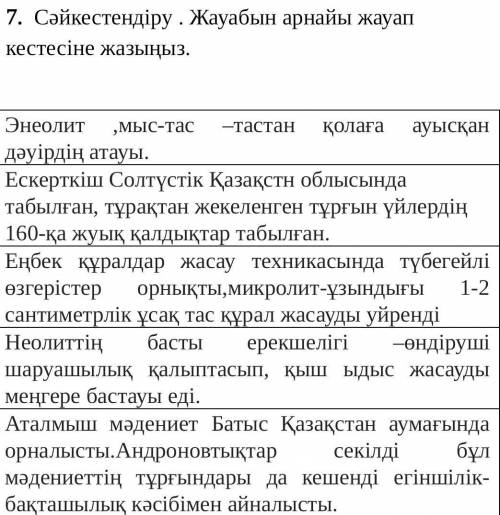 **7.** Сәйкестендіру . Жауабын арнайы жауап кестесіне жазыңыз.

| |
|---|
| Энеолит ,мыс-тас –тастан қолаға ауысқан дәуірдің атауы. |
| Ескерткіш Солтүстік Қазақстн облысында табылған, тұрақтан жекеленген тұрғын үйлердің 160-қа жуық қалдықтар табылған. |
| Еңбек құралдар жасау техникасында түбегейлі өзгерістер орнықты,микролит-ұзындығы 1-2 сантиметрлік ұсақ тас құрал жасауды уйренді |
| Неолиттің басты ерекшелігі –өндіруші шаруашылық қалыптасып, қыш ыдыс жасауды меңгере бастауы еді. |
| Аталмыш мәдениет Батыс Қазақстан аумағында орналысты.Андроновтықтар секілді бұл мәдениеттің тұрғындары да кешенді егіншілік-бақташылық кәсібімен айналысты. |